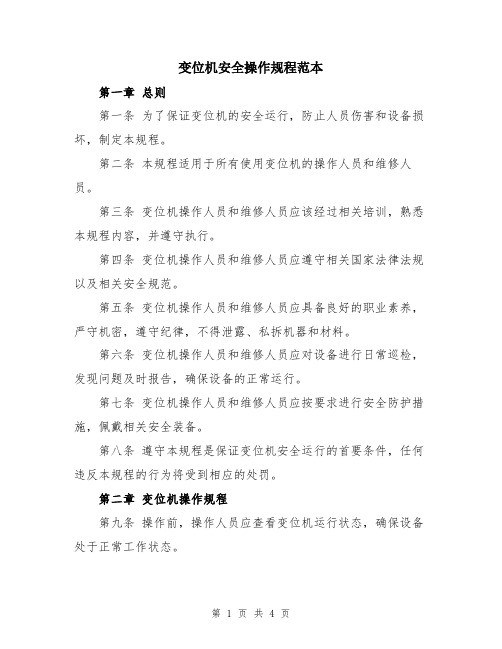 变位机安全操作规程范本

第一章 总则

第一条 为了保证变位机的安全运行，防止人员伤害和设备损坏，制定本规程。

第二条 本规程适用于所有使用变位机的操作人员和维修人员。

第三条 变位机操作人员和维修人员应该经过相关培训，熟悉本规程内容，并遵守执行。

第四条 变位机操作人员和维修人员应遵守相关国家法律法规以及相关安全规范。

第五条 变位机操作人员和维修人员应具备良好的职业素养，严守机密，遵守纪律，不得泄露、私拆机器和材料。

第六条 变位机操作人员和维修人员应对设备进行日常巡检，发现问题及时报告，确保设备的正常运行。

第七条 变位机操作人员和维修人员应按要求进行安全防护措施，佩戴相关安全装备。

第八条 遵守本规程是保证变位机安全运行的首要条件，任何违反本规程的行为将受到相应的处罚。

第二章 变位机操作规程

第九条 操作前，操作人员应查看变位机运行状态，确保设备处于正常工作状态。

第 1 页 共 4 页